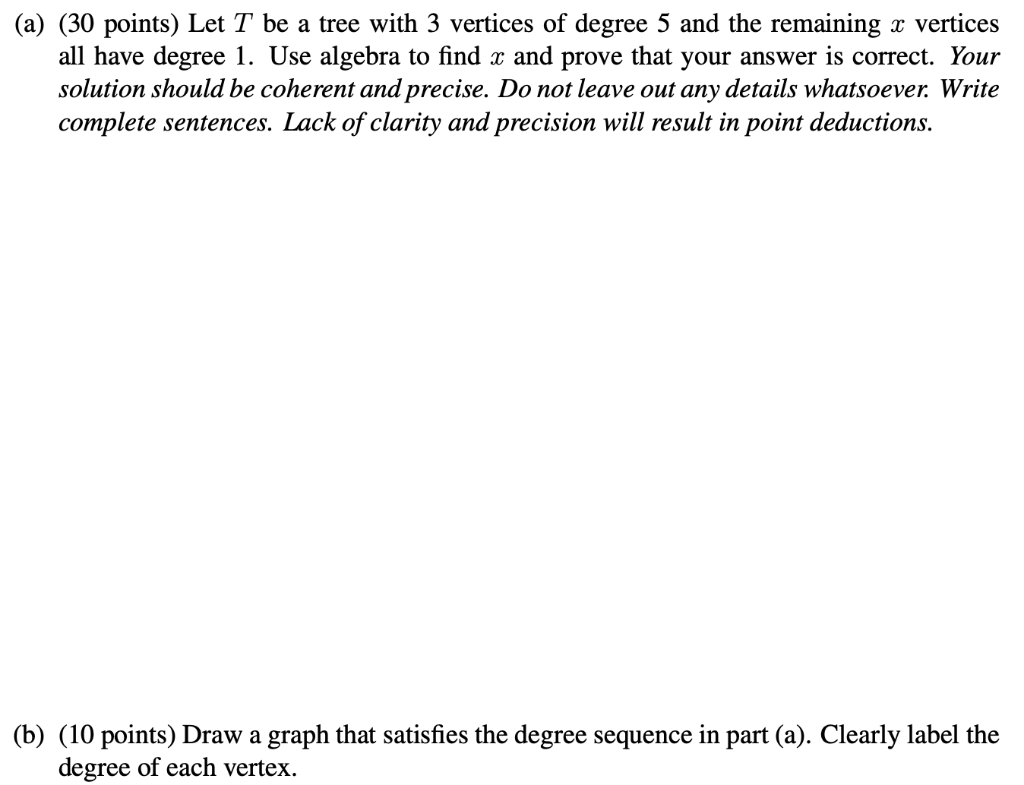 (a) (30 points) Let $T$ be a tree with 3 vertices of degree 5 and the remaining $x$ vertices all have degree 1. Use algebra to find $x$ and prove that your answer is correct. Your solution should be coherent and precise. Do not leave out any details whatsoever. Write complete sentences. Lack of clarity and precision will result in point deductions.

(b) (10 points) Draw a graph that satisfies the degree sequence in part (a). Clearly label the degree of each vertex.